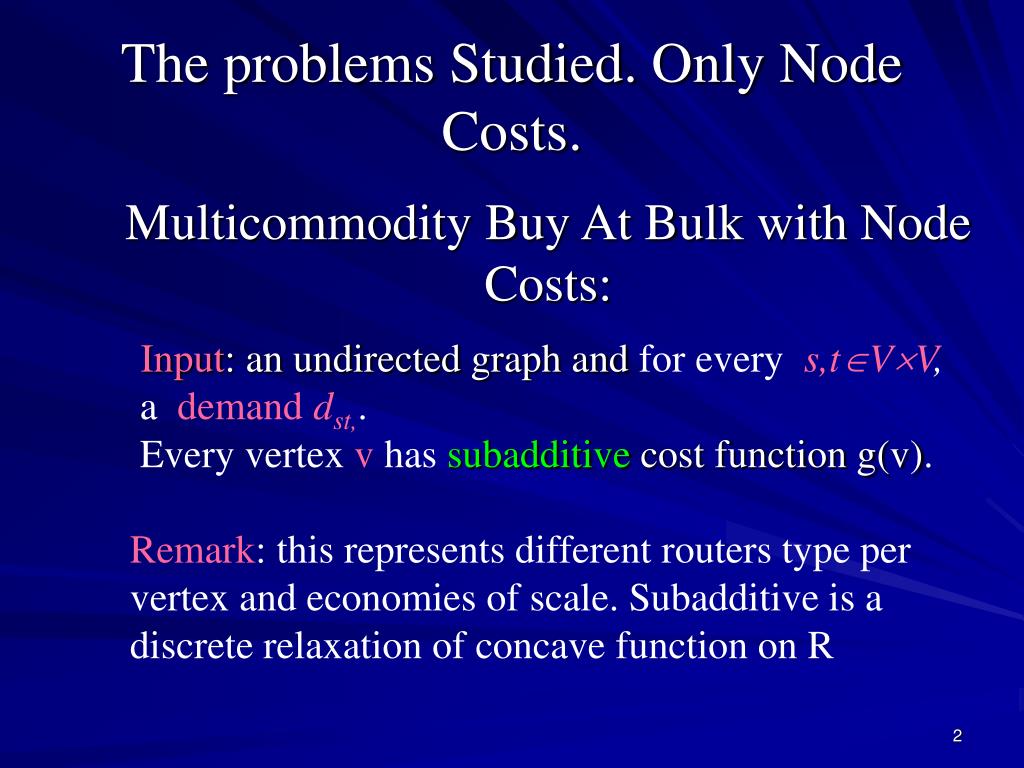 The problems Studied. Only Node Costs.

Multicommodity Buy At Bulk with Node Costs:

Input: an undirected graph and for every $s,t \in V \times V$, a demand $d_{st,}$.
Every vertex v has subadditive cost function g(v).

Remark: this represents different routers type per vertex and economies of scale. Subadditive is a discrete relaxation of concave function on R

2